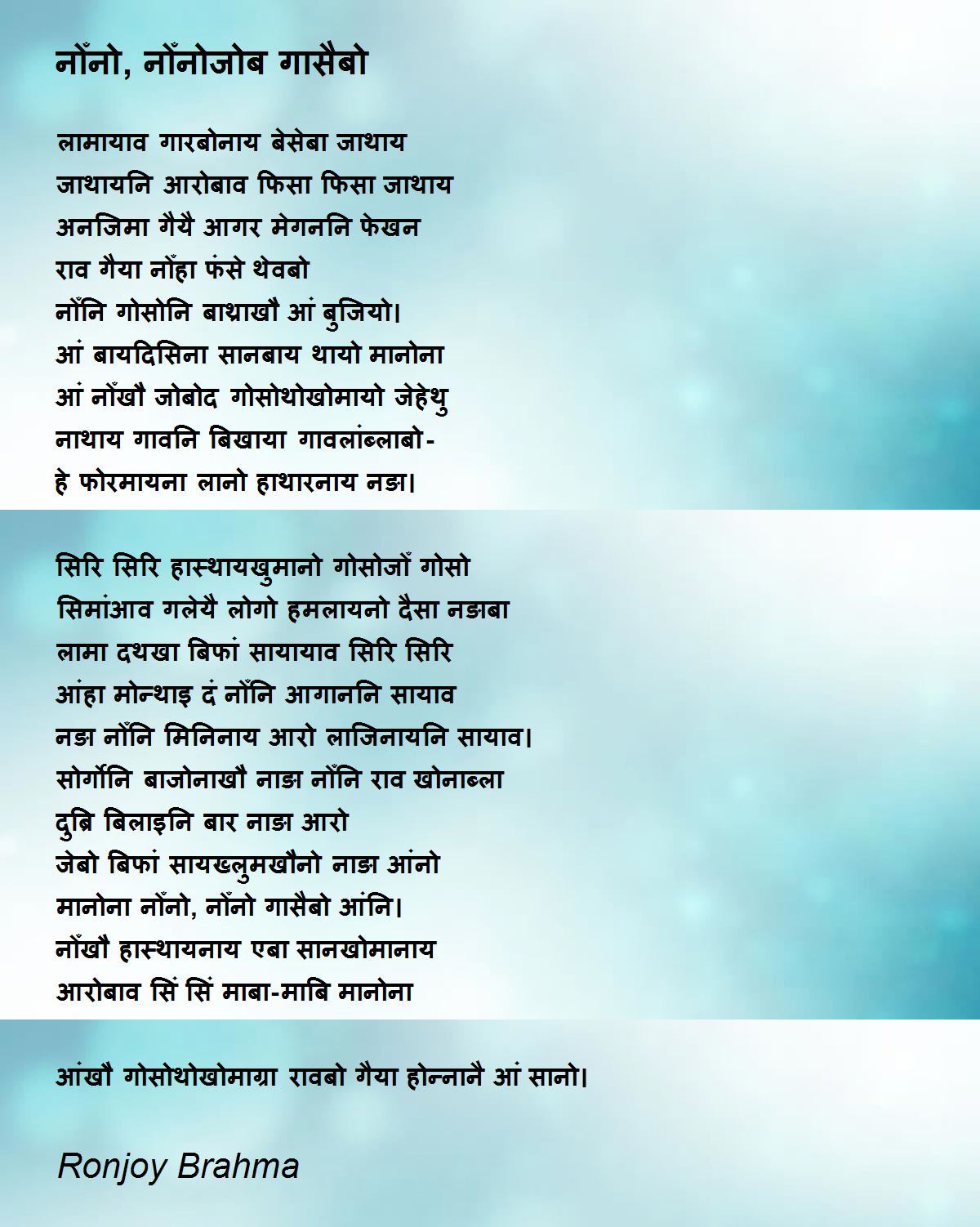 नोँनो, नोँनोजोब गासैबो

लामायाव गारबोनाय बेसेबा जाथाय
जाथायनि आरोबाव फिसा फिसा जाथाय
अनजिमा गैयै आगर मेगननि फेखन
राव गैया नोँहा फंसे थेवबो
नोँनि गोसोनि बाथ्राखौ आं बुजियो।
आं बायदिसिना सानबाय थायो मानोना
आं नोँखौ जोबोद गोसोथोखोमायो जेहेथु
नाथाय गावनि बिखाया गावलांब्लाबो-
हे फोरमायना लानो हाथारनाय नङा।

सिरि सिरि हास्थायखुमानो गोसोजोँ गोसो
सिमांआव गलेयै लोगो हमलायनो दैसा नङाबा
लामा दथखा बिफां सायायाव सिरि सिरि
आंहा मोन्थाइ दं नोँनि आगाननि सायाव
नङा नोँनि मिनिनाय आरो लाजिनायनि सायाव।
सोर्गोनि बाजोनाखौ नाङा नोँनि राव खोनाब्ला
दुब्रि बिलाइनि बार नाङा आरो
जेबो बिफां सायख्लुमखौनो नाङा आंनो
मानोना नोँनो, नोँनो गासैबो आंनि।
नोँखौ हास्थायनाय एबा सानखोमानाय
आरोबाव सिं सिं माबा-माबि मानोना

आंखौ गोसोथोखोमाग्रा रावबो गैया होन्नानै आं सानो।

Ronjoy Brahma